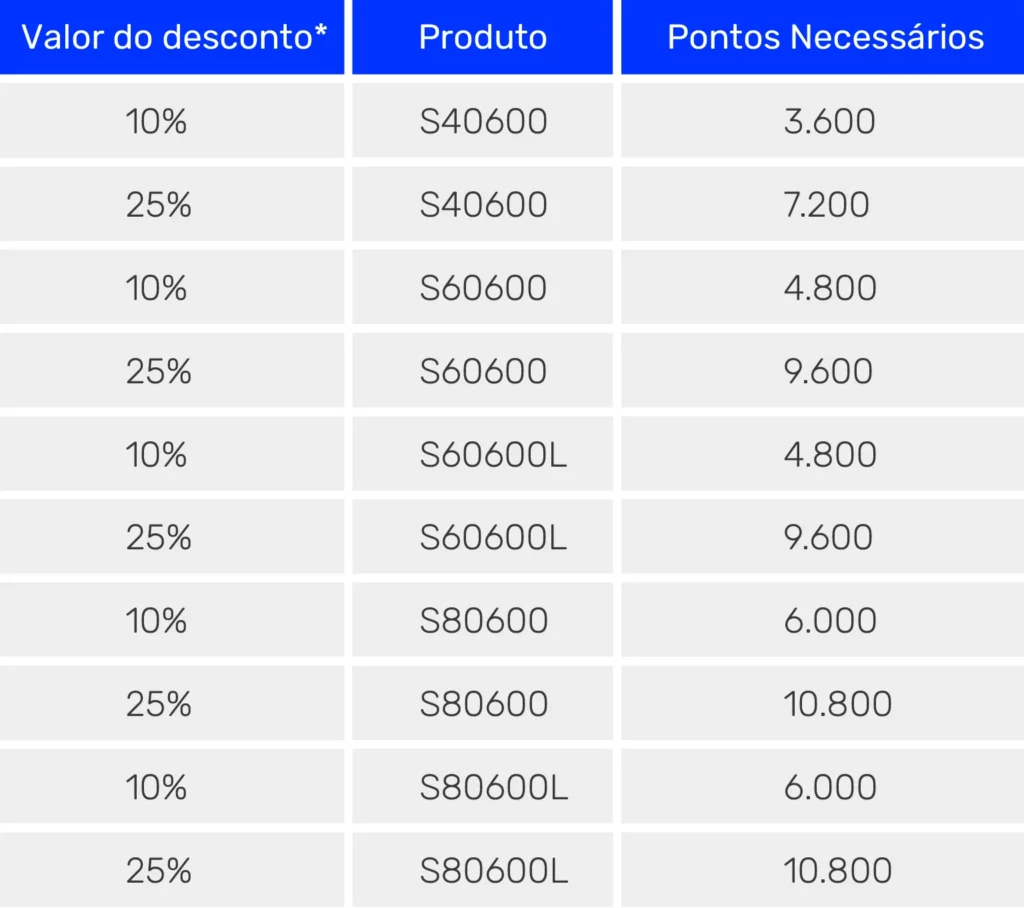 | Valor do desconto* | Produto | Pontos Necessários |
|---|---|---|
| 10% | S40600 | 3.600 |
| 25% | S40600 | 7.200 |
| 10% | S60600 | 4.800 |
| 25% | S60600 | 9.600 |
| 10% | S60600L | 4.800 |
| 25% | S60600L | 9.600 |
| 10% | S80600 | 6.000 |
| 25% | S80600 | 10.800 |
| 10% | S80600L | 6.000 |
| 25% | S80600L | 10.800 |